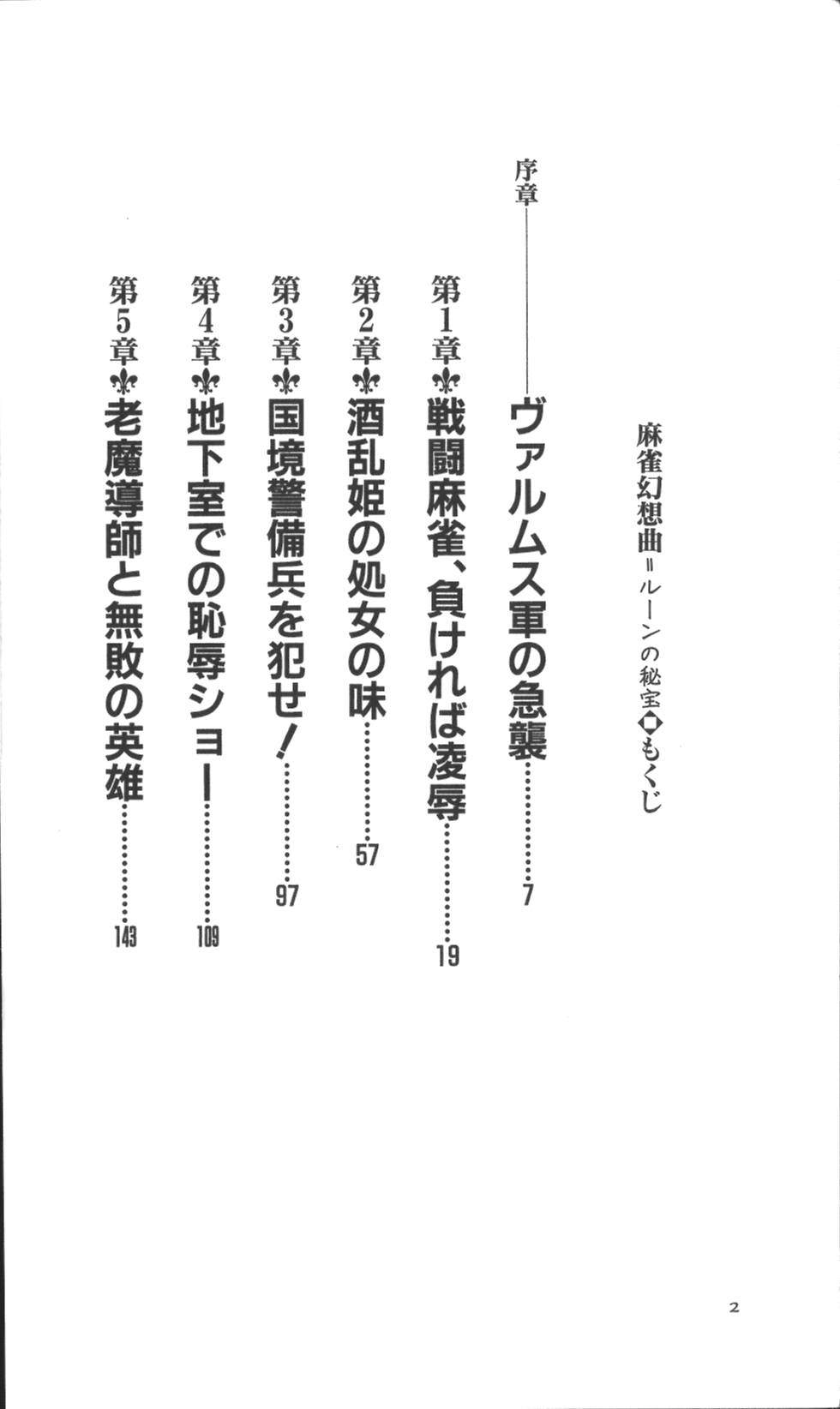 麻雀幻想曲＝ルーンの秘宝◆もくじ

序章――ヴァルムス軍の急襲……7

第1章⚜戦闘麻雀、負ければ凌辱……19

第2章⚜酒乱姫の処女の味……57

第3章⚜国境警備兵を犯せ！……97

第4章⚜地下室での恥辱ショー……109

第5章⚜老魔導師と無敗の英雄……143

2